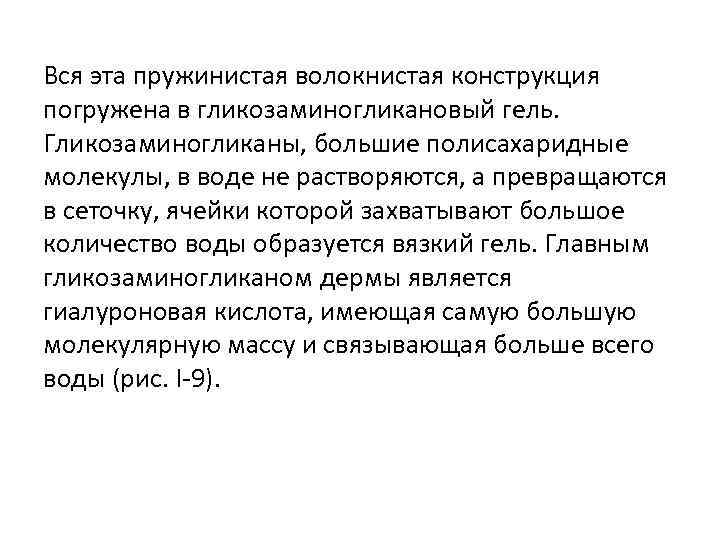 Вся эта пружинистая волокнистая конструкция погружена в гликозаминогликановый гель. Гликозаминогликаны, большие полисахаридные молекулы, в воде не растворяются, а превращаются в сеточку, ячейки которой захватывают большое количество воды образуется вязкий гель. Главным гликозаминогликаном дермы является гиалуроновая кислота, имеющая самую большую молекулярную массу и связывающая больше всего воды (рис. I-9).